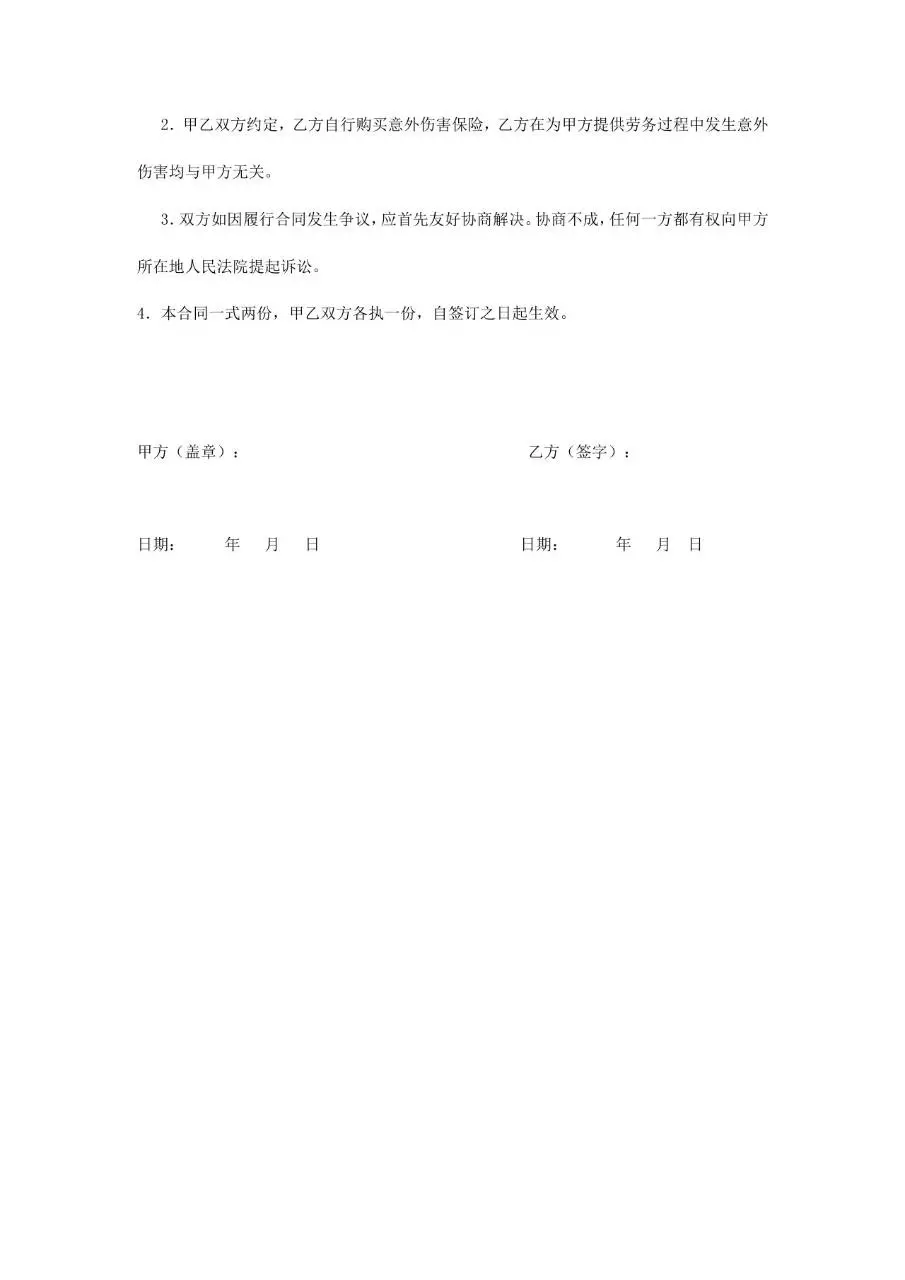 2．甲乙双方约定，乙方自行购买意外伤害保险，乙方在为甲方提供劳务过程中发生意外伤害均与甲方无关。

3．双方如因履行合同发生争议，应首先友好协商解决。协商不成，任何一方都有权向甲方所在地人民法院提起诉讼。

4．本合同一式两份，甲乙双方各执一份，自签订之日起生效。

甲方（盖章）：

乙方（签字）：

日期：　　年　月　日

日期：　　年　月　日